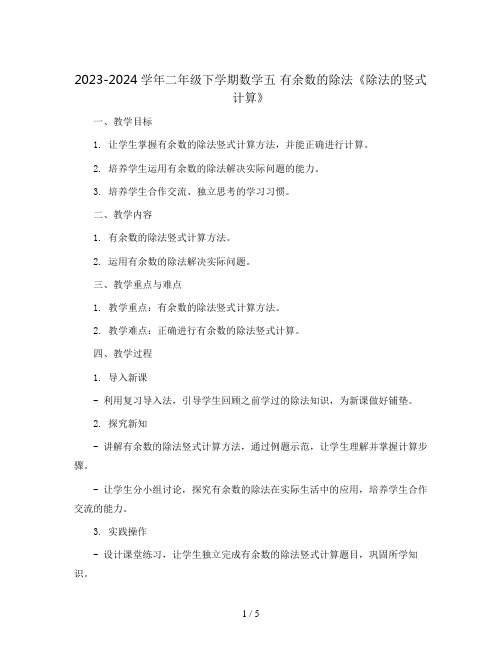 2023-2024 学年二年级下学期数学五 有余数的除法《除法的竖式计算》

一、教学目标

1. 让学生掌握有余数的除法竖式计算方法，并能正确进行计算。

2. 培养学生运用有余数的除法解决实际问题的能力。

3. 培养学生合作交流、独立思考的学习习惯。

二、教学内容

1. 有余数的除法竖式计算方法。

2. 运用有余数的除法解决实际问题。

三、教学重点与难点

1. 教学重点：有余数的除法竖式计算方法。

2. 教学难点：正确进行有余数的除法竖式计算。

四、教学过程

1. 导入新课

- 利用复习导入法，引导学生回顾之前学过的除法知识，为新课做好铺垫。

2. 探究新知

- 讲解有余数的除法竖式计算方法，通过例题示范，让学生理解并掌握计算步骤。

- 让学生分小组讨论，探究有余数的除法在实际生活中的应用，培养学生合作交流的能力。

3. 实践操作

- 设计课堂练习，让学生独立完成有余数的除法竖式计算题目，巩固所学知识。

1 / 5